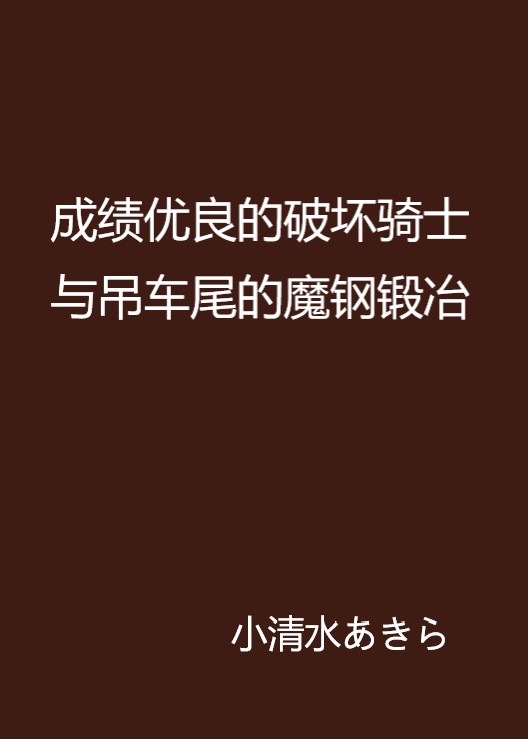 成绩优良的破坏骑士与吊车尾的魔钢锻冶

小清水あきら